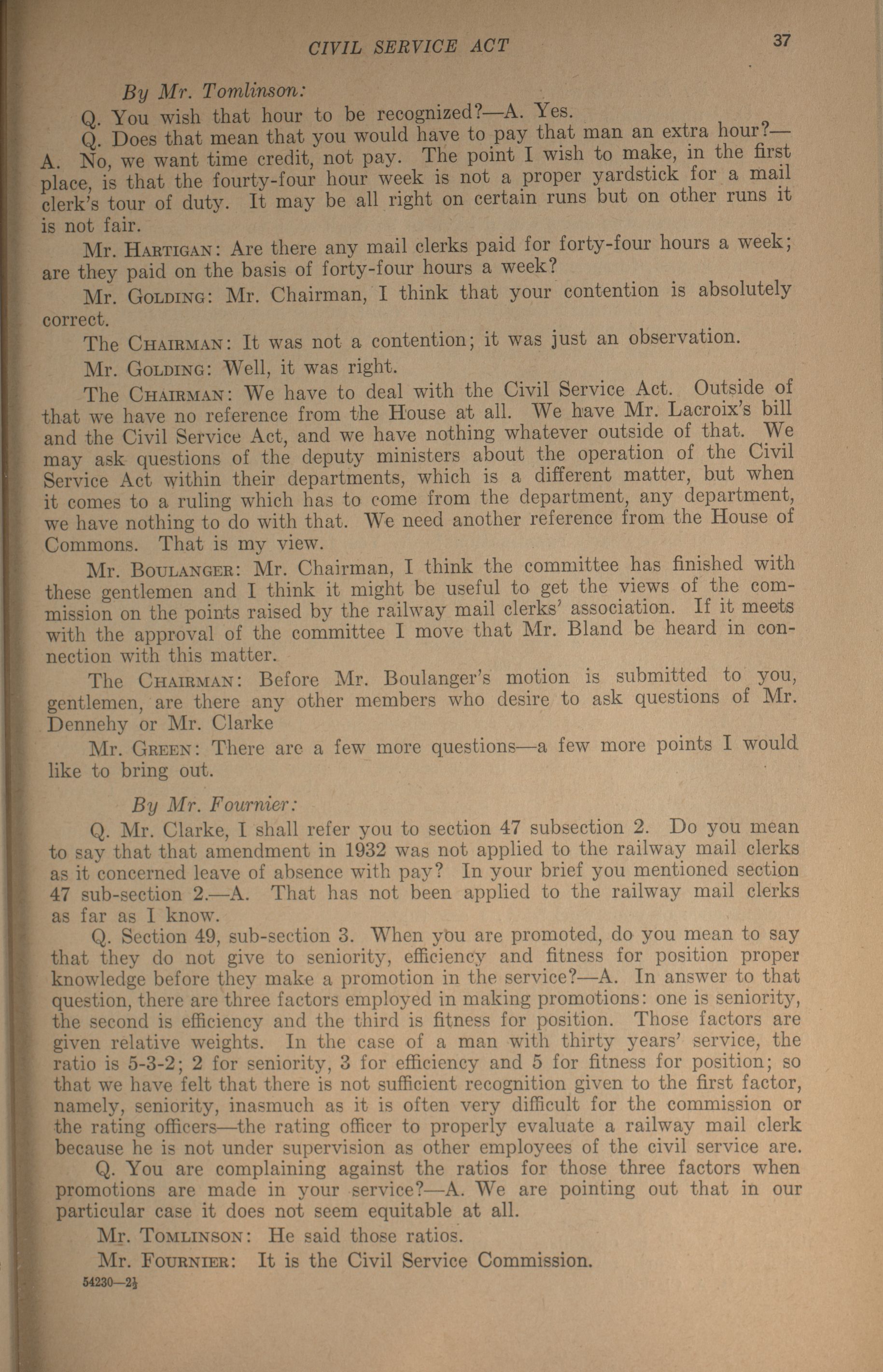 CIVIL SERVICE ACT 37

By Mr. Tomlinson:

Q. You wish that hour to be recognized?—A. Yes.

Q. Does that mean that you would have to pay that man an extra hour?—A. No, we want time credit, not pay. The point I wish to make, in the first place, is that the fourty-four hour week is not a proper yardstick for a mail clerk's tour of duty. It may be all right on certain runs but on other runs it is not fair.

Mr. HARTIGAN: Are there any mail clerks paid for forty-four hours a week; are they paid on the basis of forty-four hours a week?

Mr. GOLDING: Mr. Chairman, I think that your contention is absolutely correct.

The CHAIRMAN: It was not a contention; it was just an observation.

Mr. GOLDING: Well, it was right.

The CHAIRMAN: We have to deal with the Civil Service Act. Outside of that we have no reference from the House at all. We have Mr. Lacroix's bill and the Civil Service Act, and we have nothing whatever outside of that. We may ask questions of the deputy ministers about the operation of the Civil Service Act within their departments, which is a different matter, but when it comes to a ruling which has to come from the department, any department, we have nothing to do with that. We need another reference from the House of Commons. That is my view.

Mr. BOULANGER: Mr. Chairman, I think the committee has finished with these gentlemen and I think it might be useful to get the views of the commission on the points raised by the railway mail clerks' association. If it meets with the approval of the committee I move that Mr. Bland be heard in connection with this matter.

The CHAIRMAN: Before Mr. Boulanger's motion is submitted to you, gentlemen, are there any other members who desire to ask questions of Mr. Dennehy or Mr. Clarke

Mr. GREEN: There are a few more questions—a few more points I would like to bring out.

By Mr. Fournier:

Q. Mr. Clarke, I shall refer you to section 47 subsection 2. Do you mean to say that that amendment in 1932 was not applied to the railway mail clerks as it concerned leave of absence with pay? In your brief you mentioned section 47 sub-section 2.—A. That has not been applied to the railway mail clerks as far as I know.

Q. Section 49, sub-section 3. When you are promoted, do you mean to say that they do not give to seniority, efficiency and fitness for position proper knowledge before they make a promotion in the service?—A. In answer to that question, there are three factors employed in making promotions: one is seniority, the second is efficiency and the third is fitness for position. Those factors are given relative weights. In the case of a man with thirty years' service, the ratio is 5-3-2; 2 for seniority, 3 for efficiency and 5 for fitness for position; so that we have felt that there is not sufficient recognition given to the first factor, namely, seniority, inasmuch as it is often very difficult for the commission or the rating officers—the rating officer to properly evaluate a railway mail clerk because he is not under supervision as other employees of the civil service are.

Q. You are complaining against the ratios for those three factors when promotions are made in your service?—A. We are pointing out that in our particular case it does not seem equitable at all.

Mr. TOMLINSON: He said those ratios.

Mr. FOURNIER: It is the Civil Service Commission.

54230—2½